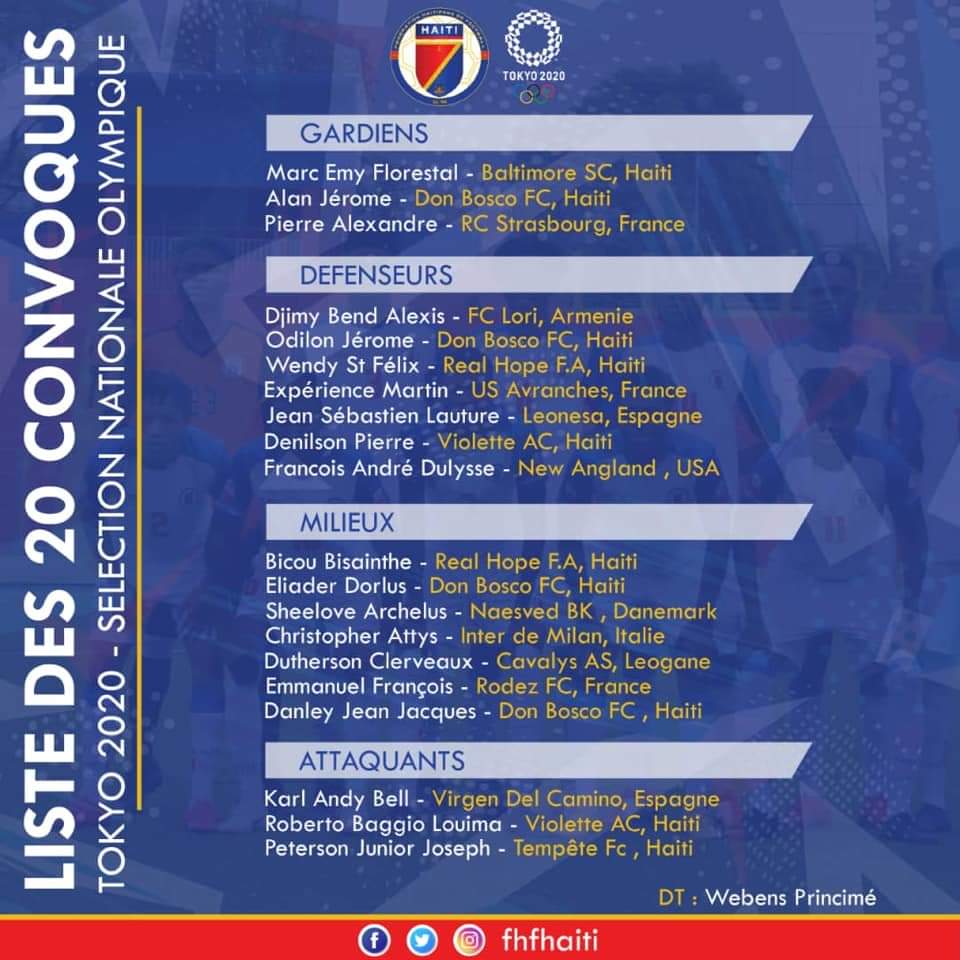 LISTE DES 20 CONVOQUES
TOKYO 2020 - SELECTION NATIONALE OLYMPIQUE

HAITI

TOKYO 2020

GARDIENS

Marc Emy Florestal - Baltimore SC, Haiti
Alan Jérome - Don Bosco FC, Haiti
Pierre Alexandre - RC Strasbourg, France

DEFENSEURS

Djimy Bend Alexis - FC Lori, Armenie
Odilon Jérome - Don Bosco FC, Haiti
Wendy St Félix - Real Hope F.A, Haiti
Expérience Martin - US Avranches, France
Jean Sébastien Lauture - Leonesa, Espagne
Denilson Pierre - Violette AC, Haiti
Francois André Dulysse - New Angland , USA

MILIEUX

Bicou Bisainthe - Real Hope F.A, Haiti
Eliader Dorlus - Don Bosco FC, Haiti
Sheelove Archelus - Naesved BK , Danemark
Christopher Attys - Inter de Milan, Italie
Dutherson Clerveaux - Cavalys AS, Leogane
Emmanuel François - Rodez FC, France
Danley Jean Jacques - Don Bosco FC , Haiti

ATTAQUANTS

Karl Andy Bell - Virgen Del Camino, Espagne
Roberto Baggio Louima - Violette AC, Haiti
Peterson Junior Joseph - Tempête Fc , Haiti

DT : Webens Princimé

fhfhaiti